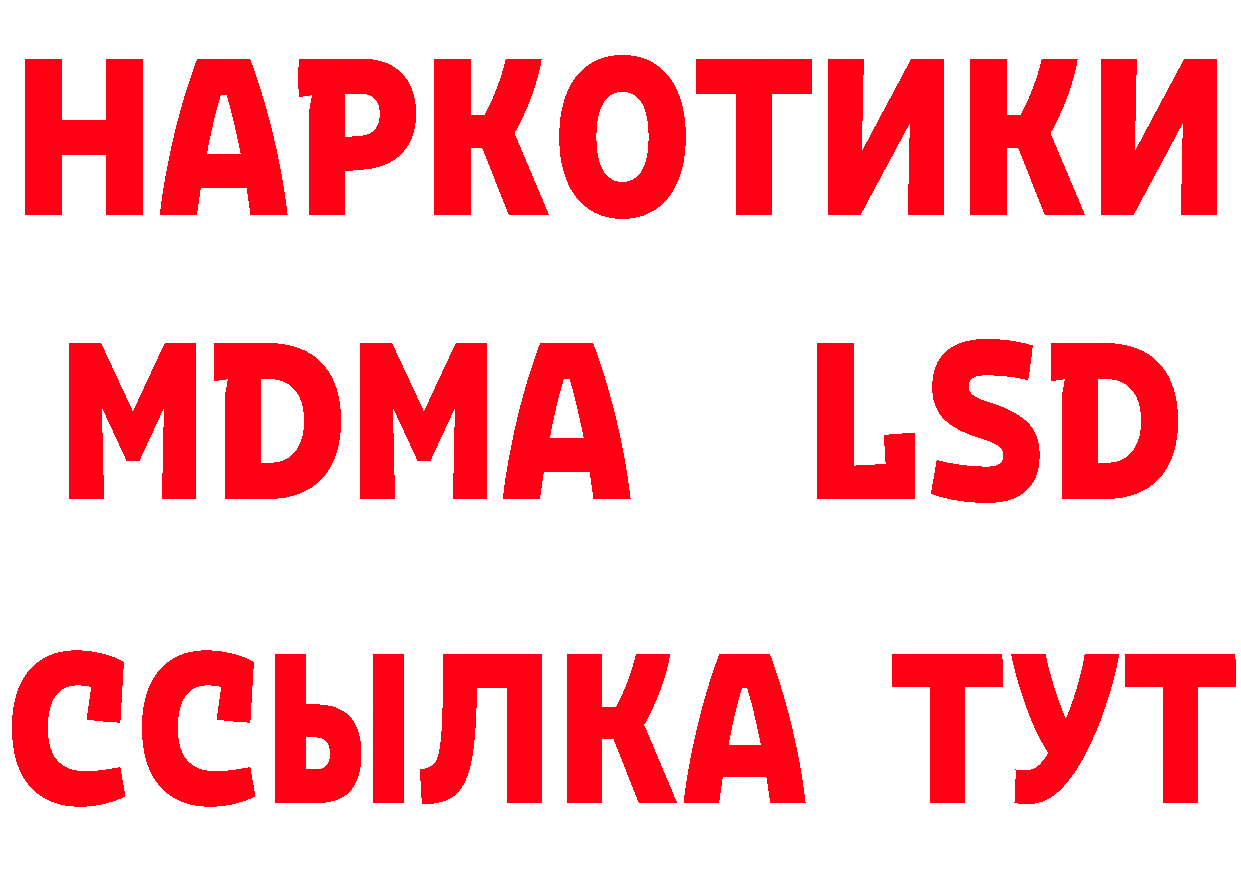 НАРКОТИКИ
MDMA LSD
ССЫЛКА ТУТ